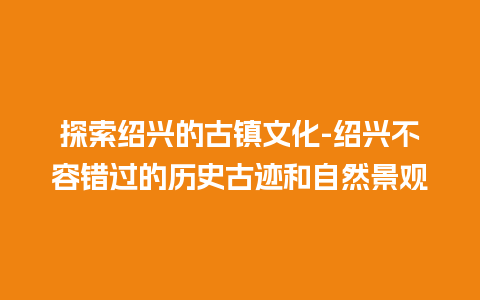 探索绍兴的古镇文化-绍兴不容错过的历史古迹和自然景观